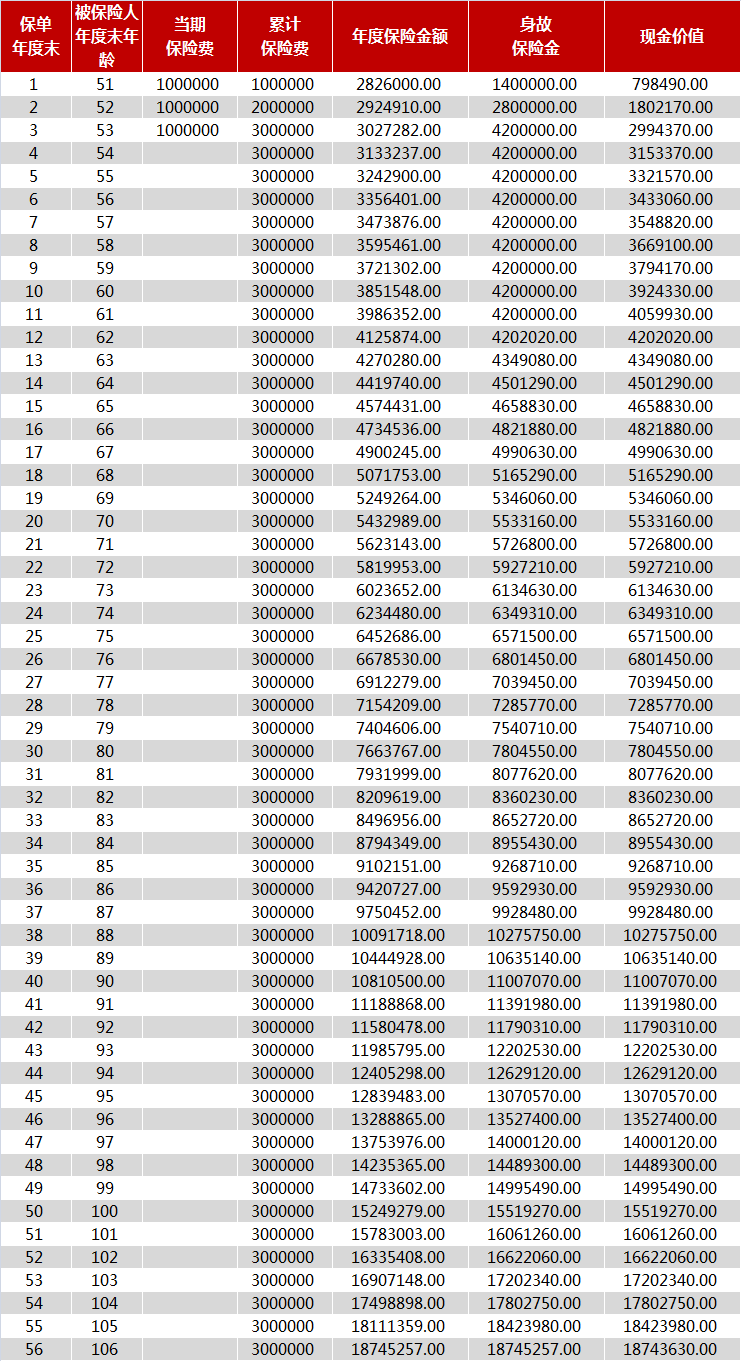 | 保单年度末 | 被保险人年度末年龄 | 当期保险费 | 累计保险费 | 年度保险金额 | 身故保险金 | 现金价值 |
|---|---|---|---|---|---|---|
| 1 | 51 | 1000000 | 1000000 | 2826000.00 | 1400000.00 | 798490.00 |
| 2 | 52 | 1000000 | 2000000 | 2924910.00 | 2800000.00 | 1802170.00 |
| 3 | 53 | 1000000 | 3000000 | 3027282.00 | 4200000.00 | 2994370.00 |
| 4 | 54 | | 3000000 | 3133237.00 | 4200000.00 | 3153370.00 |
| 5 | 55 | | 3000000 | 3242900.00 | 4200000.00 | 3321570.00 |
| 6 | 56 | | 3000000 | 3356401.00 | 4200000.00 | 3433060.00 |
| 7 | 57 | | 3000000 | 3473876.00 | 4200000.00 | 3548820.00 |
| 8 | 58 | | 3000000 | 3595461.00 | 4200000.00 | 3669100.00 |
| 9 | 59 | | 3000000 | 3721302.00 | 4200000.00 | 3794170.00 |
| 10 | 60 | | 3000000 | 3851548.00 | 4200000.00 | 3924330.00 |
| 11 | 61 | | 3000000 | 3986352.00 | 4200000.00 | 4059930.00 |
| 12 | 62 | | 3000000 | 4125874.00 | 4202020.00 | 4202020.00 |
| 13 | 63 | | 3000000 | 4270280.00 | 4349080.00 | 4349080.00 |
| 14 | 64 | | 3000000 | 4419740.00 | 4501290.00 | 4501290.00 |
| 15 | 65 | | 3000000 | 4574431.00 | 4658830.00 | 4658830.00 |
| 16 | 66 | | 3000000 | 4734536.00 | 4821880.00 | 4821880.00 |
| 17 | 67 | | 3000000 | 4900245.00 | 4990630.00 | 4990630.00 |
| 18 | 68 | | 3000000 | 5071753.00 | 5165290.00 | 5165290.00 |
| 19 | 69 | | 3000000 | 5249264.00 | 5346060.00 | 5346060.00 |
| 20 | 70 | | 3000000 | 5432989.00 | 5533160.00 | 5533160.00 |
| 21 | 71 | | 3000000 | 5623143.00 | 5726800.00 | 5726800.00 |
| 22 | 72 | | 3000000 | 5819953.00 | 5927210.00 | 5927210.00 |
| 23 | 73 | | 3000000 | 6023652.00 | 6134630.00 | 6134630.00 |
| 24 | 74 | | 3000000 | 6234480.00 | 6349310.00 | 6349310.00 |
| 25 | 75 | | 3000000 | 6452686.00 | 6571500.00 | 6571500.00 |
| 26 | 76 | | 3000000 | 6678530.00 | 6801450.00 | 6801450.00 |
| 27 | 77 | | 3000000 | 6912279.00 | 7039450.00 | 7039450.00 |
| 28 | 78 | | 3000000 | 7154209.00 | 7285770.00 | 7285770.00 |
| 29 | 79 | | 3000000 | 7404606.00 | 7540710.00 | 7540710.00 |
| 30 | 80 | | 3000000 | 7663767.00 | 7804550.00 | 7804550.00 |
| 31 | 81 | | 3000000 | 7931999.00 | 8077620.00 | 8077620.00 |
| 32 | 82 | | 3000000 | 8209619.00 | 8360230.00 | 8360230.00 |
| 33 | 83 | | 3000000 | 8496956.00 | 8652720.00 | 8652720.00 |
| 34 | 84 | | 3000000 | 8794349.00 | 8955430.00 | 8955430.00 |
| 35 | 85 | | 3000000 | 9102151.00 | 9268710.00 | 9268710.00 |
| 36 | 86 | | 3000000 | 9420727.00 | 9592930.00 | 9592930.00 |
| 37 | 87 | | 3000000 | 9750452.00 | 9928480.00 | 9928480.00 |
| 38 | 88 | | 3000000 | 10091718.00 | 10275750.00 | 10275750.00 |
| 39 | 89 | | 3000000 | 10444928.00 | 10635140.00 | 10635140.00 |
| 40 | 90 | | 3000000 | 10810500.00 | 11007070.00 | 11007070.00 |
| 41 | 91 | | 3000000 | 11188868.00 | 11391980.00 | 11391980.00 |
| 42 | 92 | | 3000000 | 11580478.00 | 11790310.00 | 11790310.00 |
| 43 | 93 | | 3000000 | 11985795.00 | 12202530.00 | 12202530.00 |
| 44 | 94 | | 3000000 | 12405298.00 | 12629120.00 | 12629120.00 |
| 45 | 95 | | 3000000 | 12839483.00 | 13070570.00 | 13070570.00 |
| 46 | 96 | | 3000000 | 13288865.00 | 13527400.00 | 13527400.00 |
| 47 | 97 | | 3000000 | 13753976.00 | 14000120.00 | 14000120.00 |
| 48 | 98 | | 3000000 | 14235365.00 | 14489300.00 | 14489300.00 |
| 49 | 99 | | 3000000 | 14733602.00 | 14995490.00 | 14995490.00 |
| 50 | 100 | | 3000000 | 15249279.00 | 15519270.00 | 15519270.00 |
| 51 | 101 | | 3000000 | 15783003.00 | 16061260.00 | 16061260.00 |
| 52 | 102 | | 3000000 | 16335408.00 | 16622060.00 | 16622060.00 |
| 53 | 103 | | 3000000 | 16907148.00 | 17202340.00 | 17202340.00 |
| 54 | 104 | | 3000000 | 17498898.00 | 17802750.00 | 17802750.00 |
| 55 | 105 | | 3000000 | 18111359.00 | 18423980.00 | 18423980.00 |
| 56 | 106 | | 3000000 | 18745257.00 | 18745257.00 | 18743630.00 |